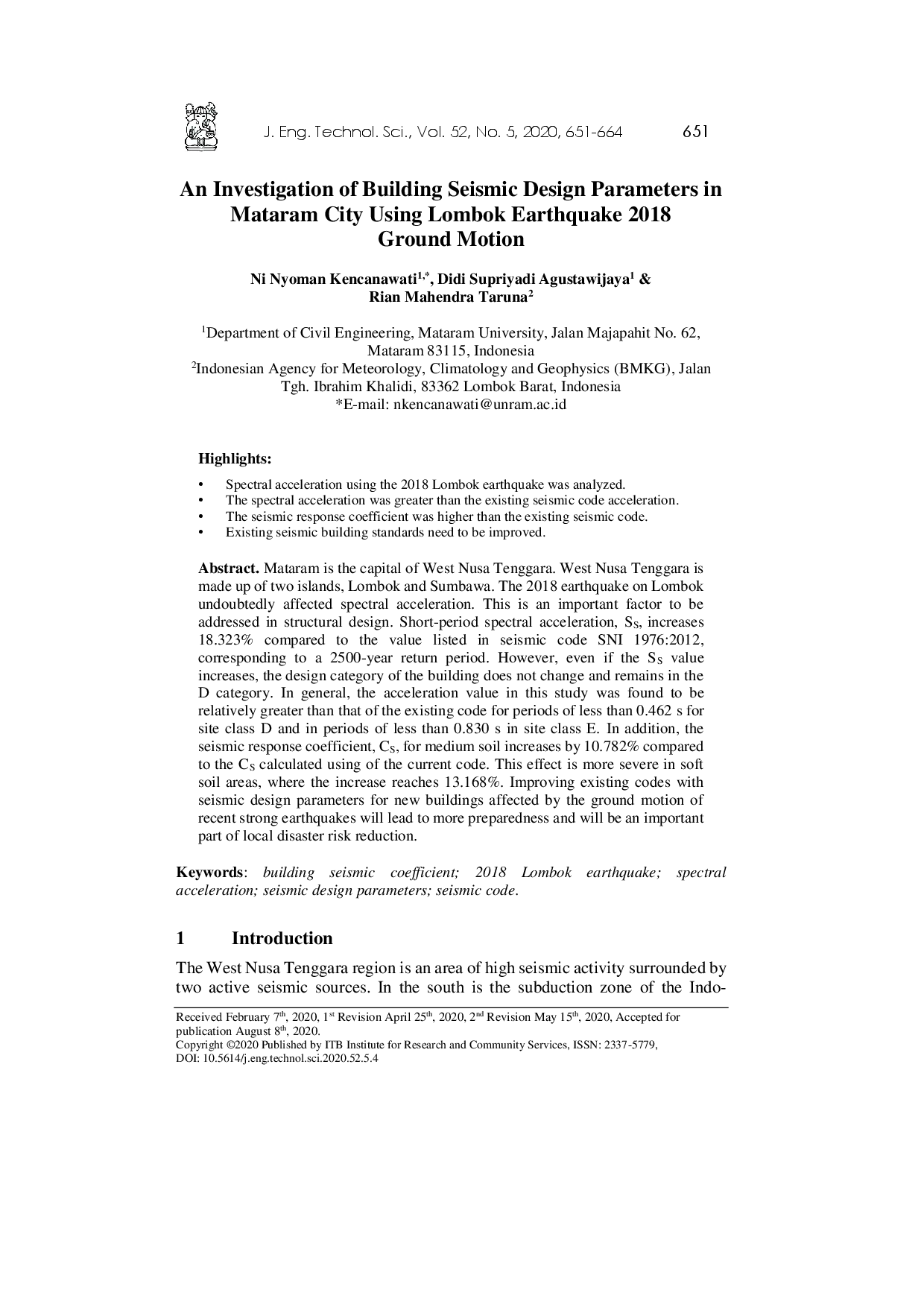 J. Eng. Technol. Sci., Vol. 52, No. 5, 2020, 651-664 651

An Investigation of Building Seismic Design Parameters in Mataram City Using Lombok Earthquake 2018 Ground Motion

Ni Nyoman Kencanawati$^{1,*}$, Didi Supriyadi Agustawijaya$^{1}$ & Rian Mahendra Taruna$^{2}$

$^{1}$Department of Civil Engineering, Mataram University, Jalan Majapahit No. 62, Mataram 83115, Indonesia
$^{2}$Indonesian Agency for Meteorology, Climatology and Geophysics (BMKG), Jalan Tgh. Ibrahim Khalidi, 83362 Lombok Barat, Indonesia
*E-mail: nkencanawati@unram.ac.id

Highlights:
• Spectral acceleration using the 2018 Lombok earthquake was analyzed.
• The spectral acceleration was greater than the existing seismic code acceleration.
• The seismic response coefficient was higher than the existing seismic code.
• Existing seismic building standards need to be improved.

Abstract. Mataram is the capital of West Nusa Tenggara. West Nusa Tenggara is made up of two islands, Lombok and Sumbawa. The 2018 earthquake on Lombok undoubtedly affected spectral acceleration. This is an important factor to be addressed in structural design. Short-period spectral acceleration, $S_S$, increases 18.323% compared to the value listed in seismic code SNI 1976:2012, corresponding to a 2500-year return period. However, even if the $S_S$ value increases, the design category of the building does not change and remains in the D category. In general, the acceleration value in this study was found to be relatively greater than that of the existing code for periods of less than 0.462 s for site class D and in periods of less than 0.830 s in site class E. In addition, the seismic response coefficient, $C_S$, for medium soil increases by 10.782% compared to the $C_S$ calculated using of the current code. This effect is more severe in soft soil areas, where the increase reaches 13.168%. Improving existing codes with seismic design parameters for new buildings affected by the ground motion of recent strong earthquakes will lead to more preparedness and will be an important part of local disaster risk reduction.

Keywords: building seismic coefficient; 2018 Lombok earthquake; spectral acceleration; seismic design parameters; seismic code.

1 Introduction

The West Nusa Tenggara region is an area of high seismic activity surrounded by two active seismic sources. In the south is the subduction zone of the Indo-

Received February 7$^{th}$, 2020, 1$^{st}$ Revision April 25$^{th}$, 2020, 2$^{nd}$ Revision May 15$^{th}$, 2020, Accepted for publication August 8$^{th}$, 2020.
Copyright ©2020 Published by ITB Institute for Research and Community Services, ISSN: 2337-5779, DOI: 10.5614/j.eng.technol.sci.2020.52.5.4